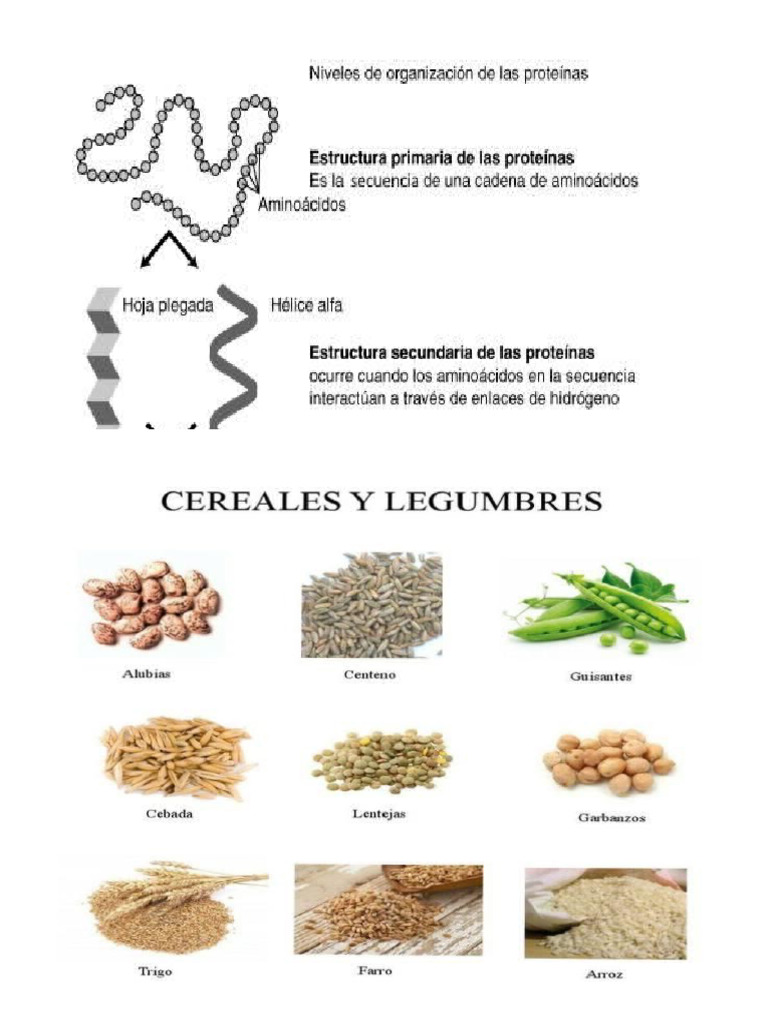 Niveles de organización de las proteínas

Estructura primaria de las proteínas
Es la secuencia de una cadena de aminoácidos

Aminoácidos

Hoja plegada

Hélice alfa

Estructura secundaria de las proteínas
ocurre cuando los aminoácidos en la secuencia interactúan a través de enlaces de hidrógeno

CEREALES Y LEGUMBRES

Alubias

Centeno

Guisantes

Cebada

Lentejas

Garbanzos

Trigo

Farro

Arroz